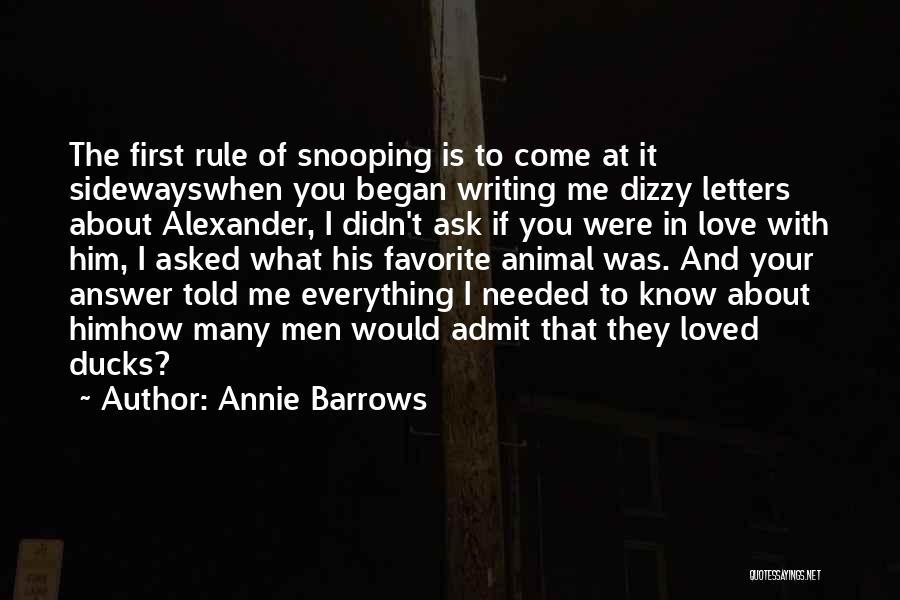 The first rule of snooping is to come at it sidewayswhen you began writing me dizzy letters about Alexander, I didn't ask if you were in love with him, I asked what his favorite animal was. And your answer told me everything I needed to know about himhow many men would admit that they loved ducks?

~ Author: Annie Barrows

QUOTESSAYINGS.NET